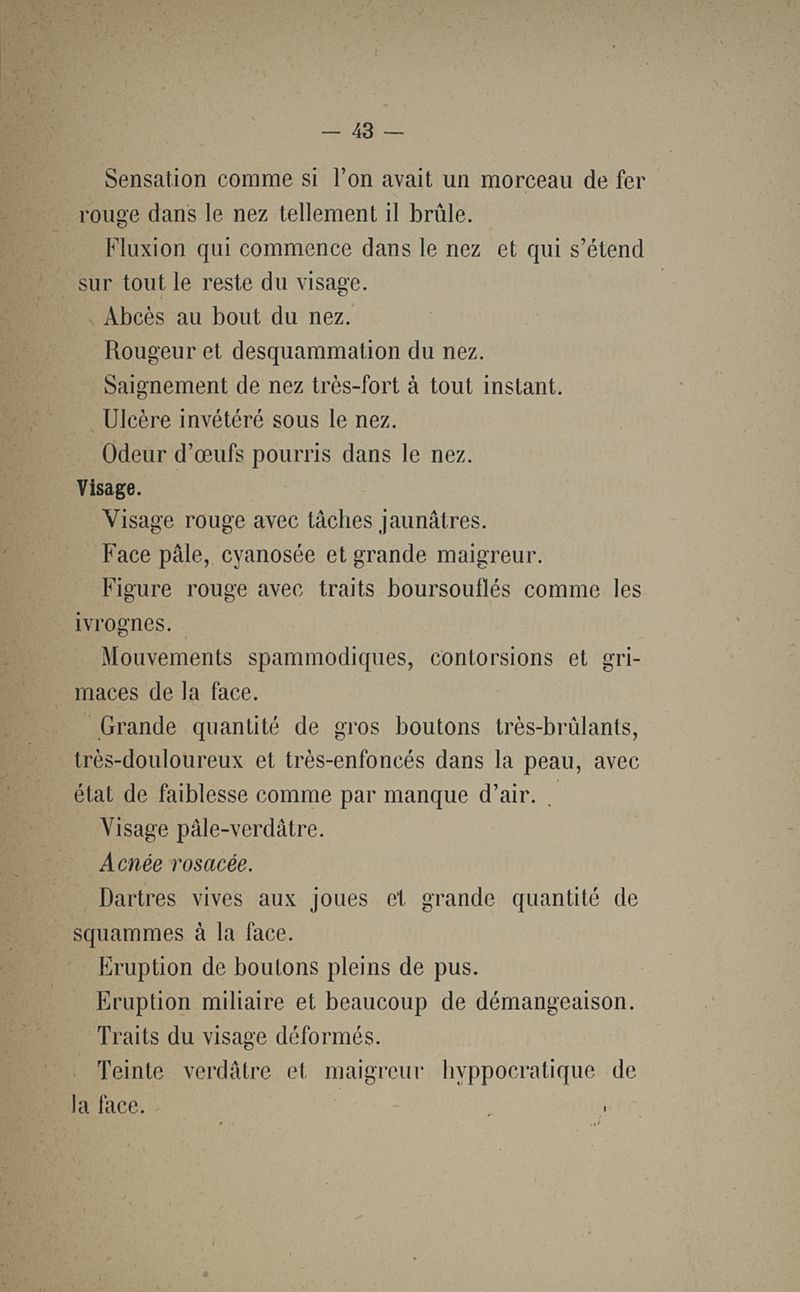 — 43 —

Sensation comme si l'on avait un morceau de fer rouge dans le nez tellement il brûle.

Fluxion qui commence dans le nez et qui s'étend sur tout le reste du visage.

Abcès au bout du nez.

Rougeur et desquammation du nez.

Saignement de nez très-fort à tout instant.

Ulcère invétéré sous le nez.

Odeur d'œufs pourris dans le nez.

Visage.

Visage rouge avec tâches jaunâtres.

Face pâle, cyanosée et grande maigreur.

Figure rouge avec traits boursouflés comme les ivrognes.

Mouvements spammodiques, contorsions et grimaces de la face.

Grande quantité de gros boutons très-brûlants, très-douloureux et très-enfoncés dans la peau, avec état de faiblesse comme par manque d'air.

Visage pâle-verdâtre.

Acnée rosacée.

Dartres vives aux joues et grande quantité de squammes à la face.

Eruption de boutons pleins de pus.

Eruption miliaire et beaucoup de démangeaison.

Traits du visage déformés.

Teinte verdâtre et maigreur hyppocratique de la face.